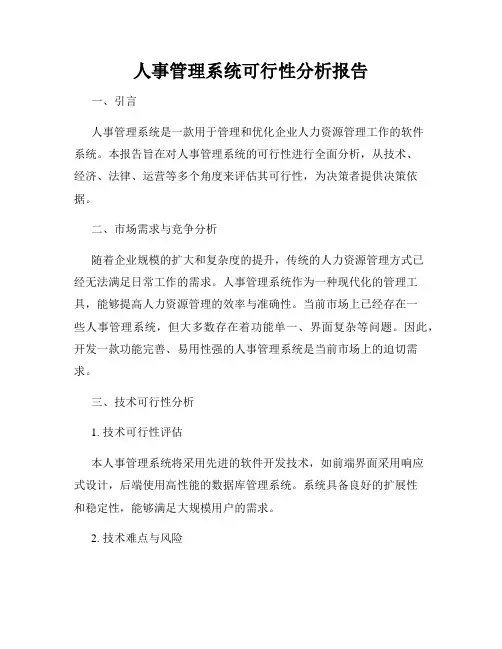 人事管理系统可行性分析报告

一、引言

人事管理系统是一款用于管理和优化企业人力资源管理工作的软件系统。本报告旨在对人事管理系统的可行性进行全面分析，从技术、经济、法律、运营等多个角度来评估其可行性，为决策者提供决策依据。

二、市场需求与竞争分析

随着企业规模的扩大和复杂度的提升，传统的人力资源管理方式已经无法满足日常工作的需求。人事管理系统作为一种现代化的管理工具，能够提高人力资源管理的效率与准确性。当前市场上已经存在一些人事管理系统，但大多数存在着功能单一、界面复杂等问题。因此，开发一款功能完善、易用性强的人事管理系统是当前市场上的迫切需求。

三、技术可行性分析

1. 技术可行性评估

本人事管理系统将采用先进的软件开发技术，如前端界面采用响应式设计，后端使用高性能的数据库管理系统。系统具备良好的扩展性和稳定性，能够满足大规模用户的需求。

2. 技术难点与风险